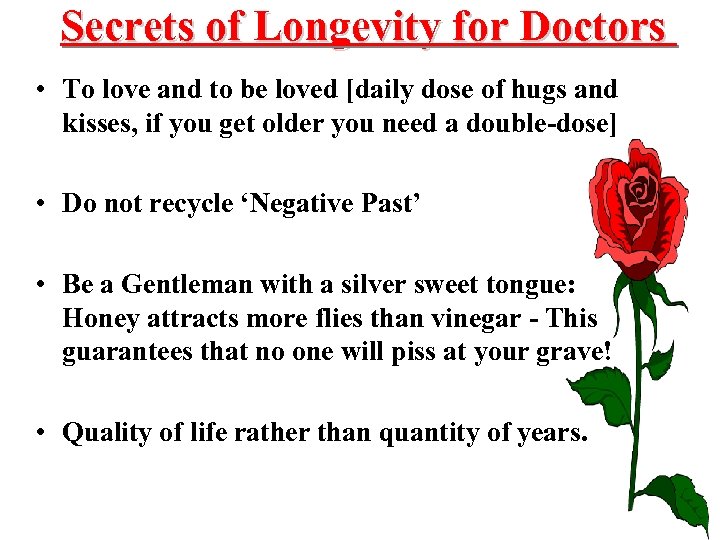 Secrets of Longevity for Doctors

• To love and to be loved [daily dose of hugs and kisses, if you get older you need a double-dose]

• Do not recycle 'Negative Past'

• Be a Gentleman with a silver sweet tongue: Honey attracts more flies than vinegar - This guarantees that no one will piss at your grave!

• Quality of life rather than quantity of years.